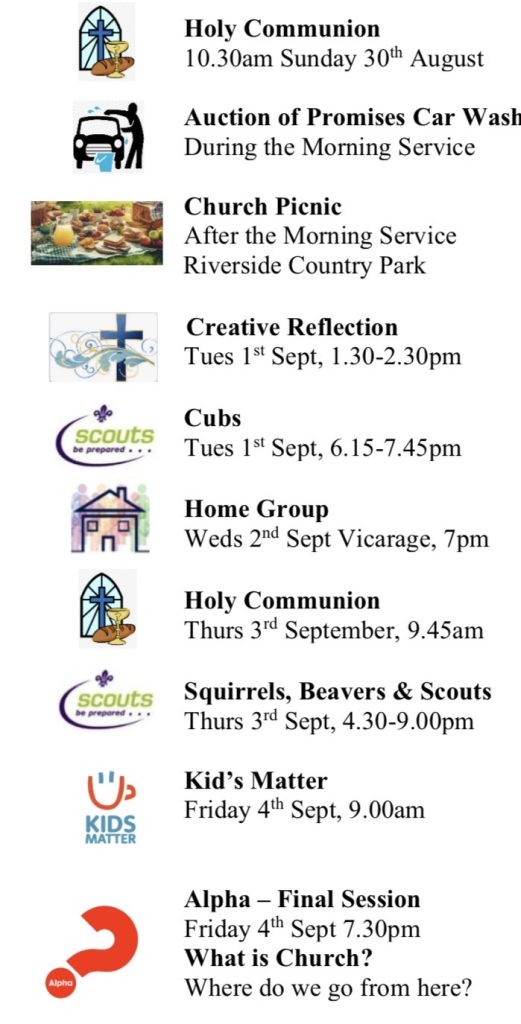 Holy Communion
10.30am Sunday 30th August

Auction of Promises Car Wash
During the Morning Service

Church Picnic
After the Morning Service
Riverside Country Park

Creative Reflection
Tues 1st Sept, 1.30-2.30pm

scouts
be prepared . . .

Cubs
Tues 1st Sept, 6.15-7.45pm

Home Group
Weds 2nd Sept Vicarage, 7pm

Holy Communion
Thurs 3rd September, 9.45am

scouts
be prepared . . .

Squirrels, Beavers & Scouts
Thurs 3rd Sept, 4.30-9.00pm

KIDS
MATTER

Kid's Matter
Friday 4th Sept, 9.00am

Alpha

Alpha – Final Session
Friday 4th Sept 7.30pm
What is Church?
Where do we go from here?